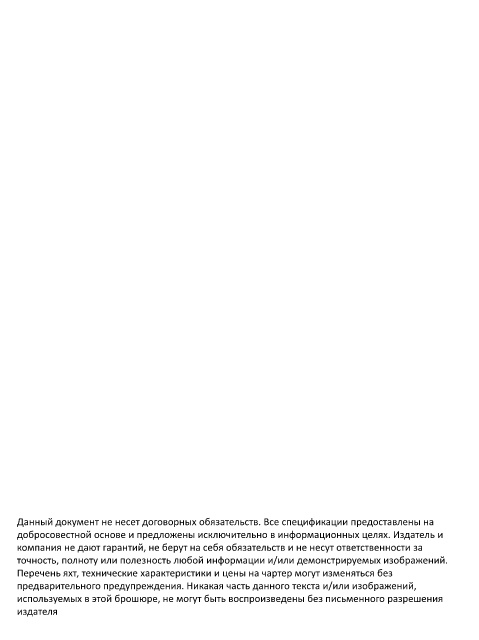 Данный документ не несет договорных обязательств. Все спецификации предоставлены на добросовестной основе и предложены исключительно в информационных целях. Издатель и компания не дают гарантий, не берут на себя обязательств и не несут ответственности за точность, полноту или полезность любой информации и/или демонстрируемых изображений. Перечень яхт, технические характеристики и цены на чартер могут изменяться без предварительного предупреждения. Никакая часть данного текста и/или изображений, используемых в этой брошюре, не могут быть воспроизведены без письменного разрешения издателя